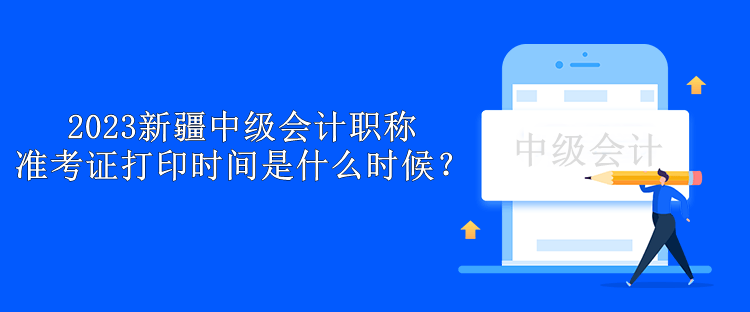 2023新疆中级会计职称
准考证打印时间是什么时候？

中级会计